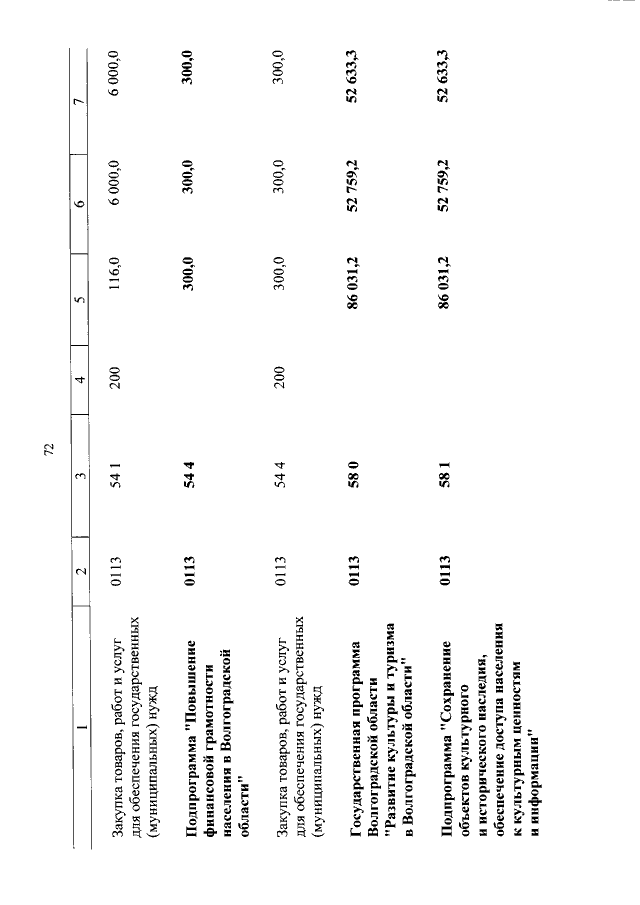 72

| 1 | 2 | 3 | 4 | 5 | 6 | 7 |
|---|---|---|---|---|---|---|
| Закупка товаров, работ и услуг для обеспечения государственных (муниципальных) нужд | 0113 | 54 1 | 200 | 116,0 | 6 000,0 | 6 000,0 |
| Подпрограмма "Повышение финансовой грамотности населения в Волгоградской области" | 0113 | 54 4 | | 300,0 | 300,0 | 300,0 |
| Закупка товаров, работ и услуг для обеспечения государственных (муниципальных) нужд | 0113 | 54 4 | 200 | 300,0 | 300,0 | 300,0 |
| Государственная программа Волгоградской области "Развитие культуры и туризма в Волгоградской области" | 0113 | 58 0 | | 86 031,2 | 52 759,2 | 52 633,3 |
| Подпрограмма "Сохранение объектов культурного и исторического наследия, обеспечение доступа населения к культурным ценностям и информации" | 0113 | 58 1 | | 86 031,2 | 52 759,2 | 52 633,3 |